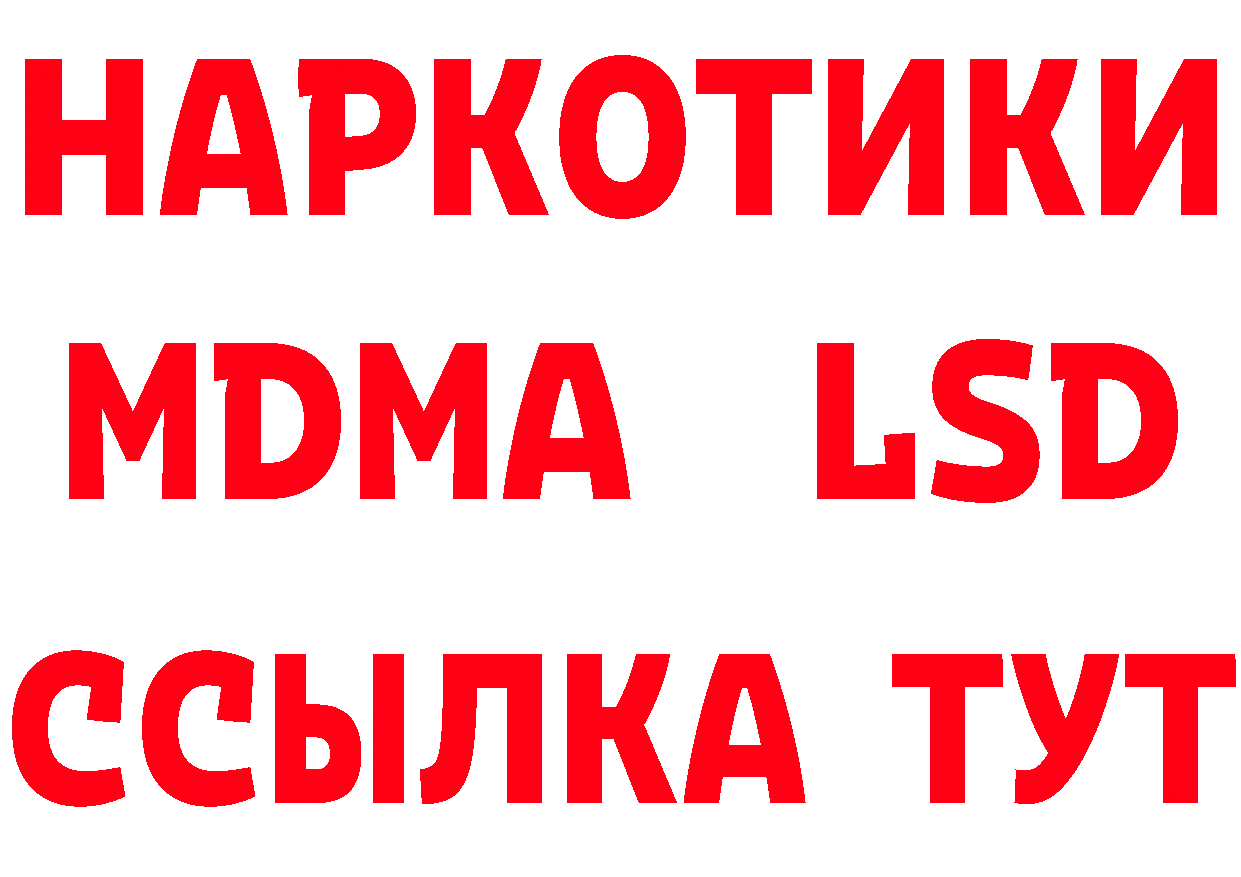 НАРКОТИКИ
MDMA LSD
ССЫЛКА ТУТ